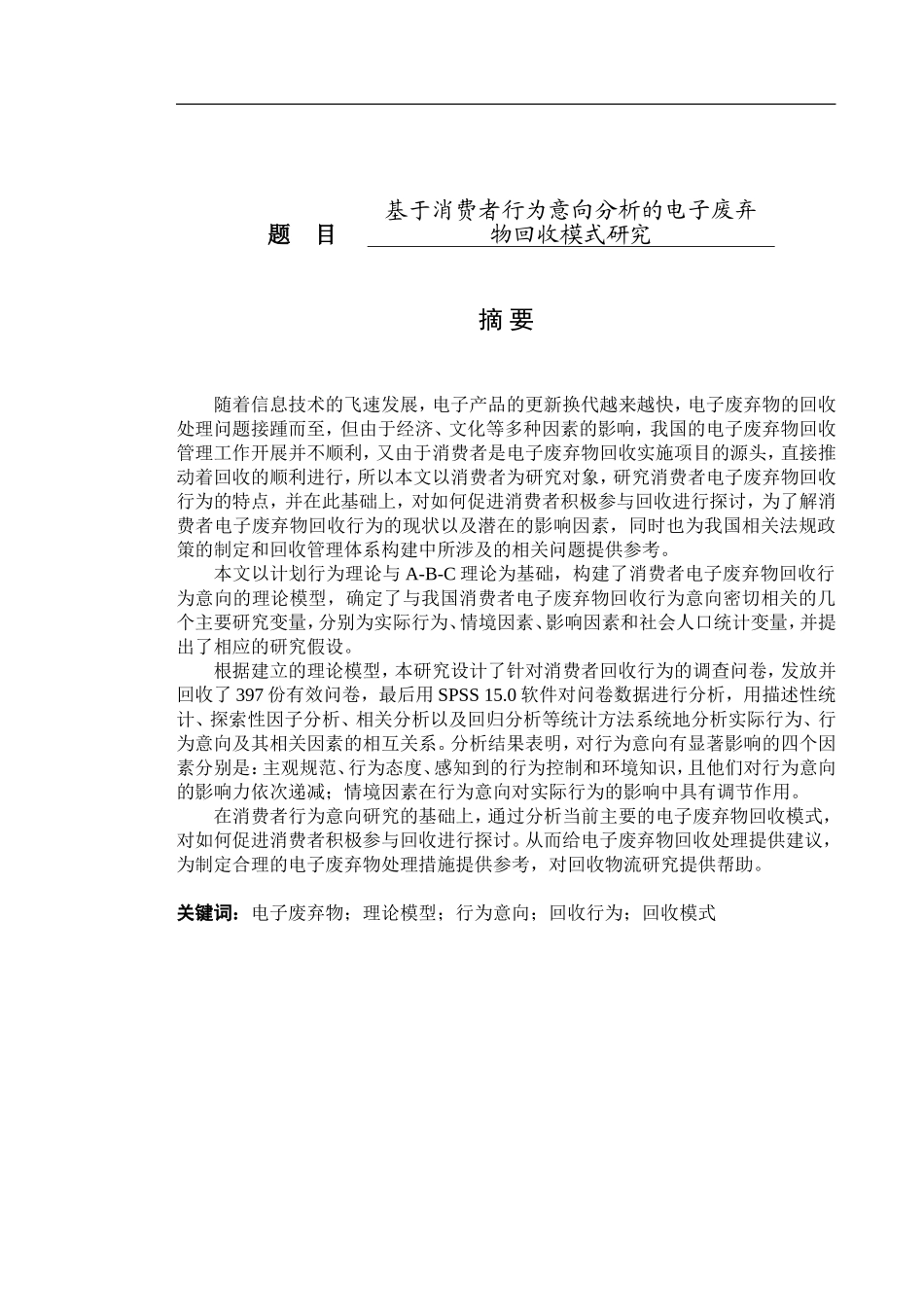 题 目 基于消费者行为意向分析的电子废弃物回收模式研究

摘 要

随着信息技术的飞速发展，电子产品的更新换代越来越快，电子废弃物的回收处理问题接踵而至，但由于经济、文化等多种因素的影响，我国的电子废弃物回收管理工作开展并不顺利，又由于消费者是电子废弃物回收实施项目的源头，直接推动着回收的顺利进行，所以本文以消费者为研究对象，研究消费者电子废弃物回收行为的特点，并在此基础上，对如何促进消费者积极参与回收进行探讨，为了解消费者电子废弃物回收行为的现状以及潜在的影响因素，同时也为我国相关法规政策的制定和回收管理体系构建中所涉及的相关问题提供参考。

本文以计划行为理论与 A-B-C 理论为基础，构建了消费者电子废弃物回收行为意向的理论模型，确定了与我国消费者电子废弃物回收行为意向密切相关的几个主要研究变量，分别为实际行为、情境因素、影响因素和社会人口统计变量，并提出了相应的研究假设。

根据建立的理论模型，本研究设计了针对消费者回收行为的调查问卷，发放并回收了 397 份有效问卷，最后用 SPSS 15.0 软件对问卷数据进行分析，用描述性统计、探索性因子分析、相关分析以及回归分析等统计方法系统地分析实际行为、行为意向及其相关因素的相互关系。分析结果表明，对行为意向有显著影响的四个因素分别是：主观规范、行为态度、感知到的行为控制和环境知识，且他们对行为意向的影响力依次递减；情境因素在行为意向对实际行为的影响中具有调节作用。

在消费者行为意向研究的基础上，通过分析当前主要的电子废弃物回收模式，对如何促进消费者积极参与回收进行探讨。从而给电子废弃物回收处理提供建议，为制定合理的电子废弃物处理措施提供参考，对回收物流研究提供帮助。

关键词：电子废弃物；理论模型；行为意向；回收行为；回收模式